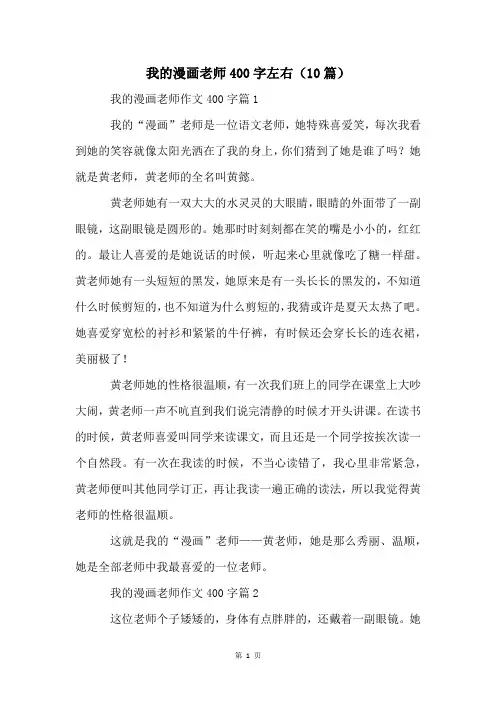 我的漫画老师400字左右（10篇）

我的漫画老师作文400字篇1

我的“漫画”老师是一位语文老师，她特殊喜爱笑，每次我看到她的笑容就像太阳光洒在了我的身上，你们猜到了她是谁了吗？她就是黄老师，黄老师的全名叫黄懿。

黄老师她有一双大大的水灵灵的大眼睛，眼睛的外面带了一副眼镜，这副眼镜是圆形的。她那时时刻刻都在笑的嘴是小小的，红红的。最让人喜爱的是她说话的时候，听起来心里就像吃了糖一样甜。黄老师她有一头短短的黑发，她原来是有一头长长的黑发的，不知道什么时候剪短的，也不知道为什么剪短的，我猜或许是夏天太热了吧。她喜爱穿宽松的衬衫和紧紧的牛仔裤，有时候还会穿长长的连衣裙，美丽极了！

黄老师她的性格很温顺，有一次我们班上的同学在课堂上大吵大闹，黄老师一声不吭直到我们说完清静的时候才开头讲课。在读书的时候，黄老师喜爱叫同学来读课文，而且还是一个同学按挨次读一个自然段。有一次在我读的时候，不当心读错了，我心里非常紧急，黄老师便叫其他同学订正，再让我读一遍正确的读法，所以我觉得黄老师的性格很温顺。

这就是我的“漫画”老师——黄老师，她是那么秀丽、温顺，她是全部老师中我最喜爱的一位老师。

我的漫画老师作文400字篇2

这位老师个子矮矮的，身体有点胖胖的，还戴着一副眼镜。她

第 1 页